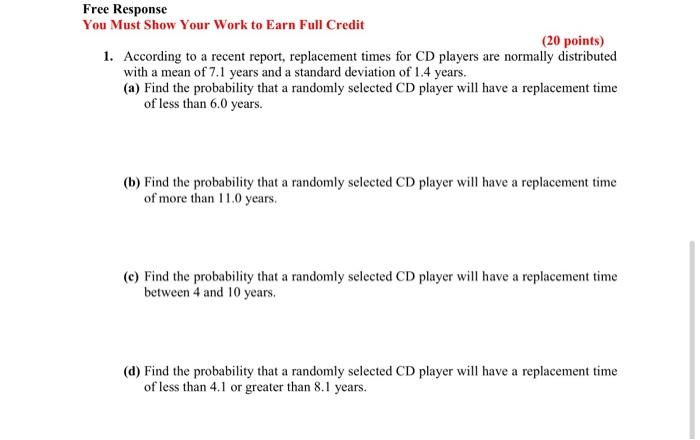 Free Response
You Must Show Your Work to Earn Full Credit

(20 points)

1. According to a recent report, replacement times for CD players are normally distributed with a mean of 7.1 years and a standard deviation of 1.4 years.

(a) Find the probability that a randomly selected CD player will have a replacement time of less than 6.0 years.

(b) Find the probability that a randomly selected CD player will have a replacement time of more than 11.0 years.

(c) Find the probability that a randomly selected CD player will have a replacement time between 4 and 10 years.

(d) Find the probability that a randomly selected CD player will have a replacement time of less than 4.1 or greater than 8.1 years.